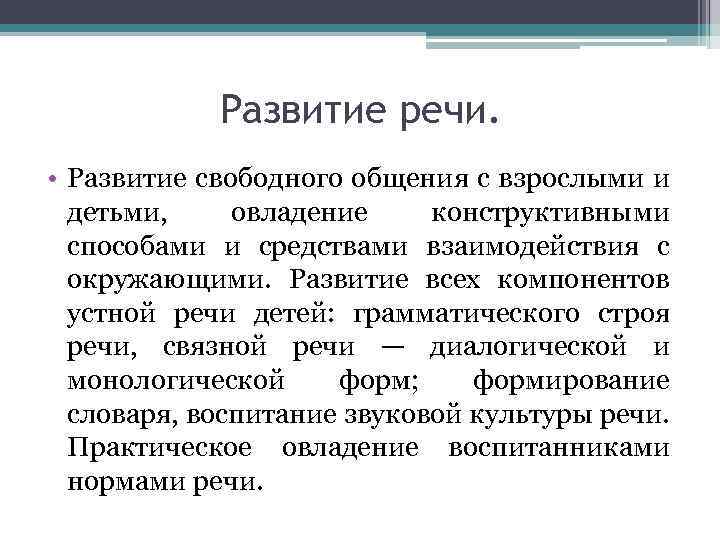 Развитие речи.

• Развитие свободного общения с взрослыми и детьми, овладение конструктивными способами и средствами взаимодействия с окружающими. Развитие всех компонентов устной речи детей: грамматического строя речи, связной речи — диалогической и монологической форм; формирование словаря, воспитание звуковой культуры речи. Практическое овладение воспитанниками нормами речи.